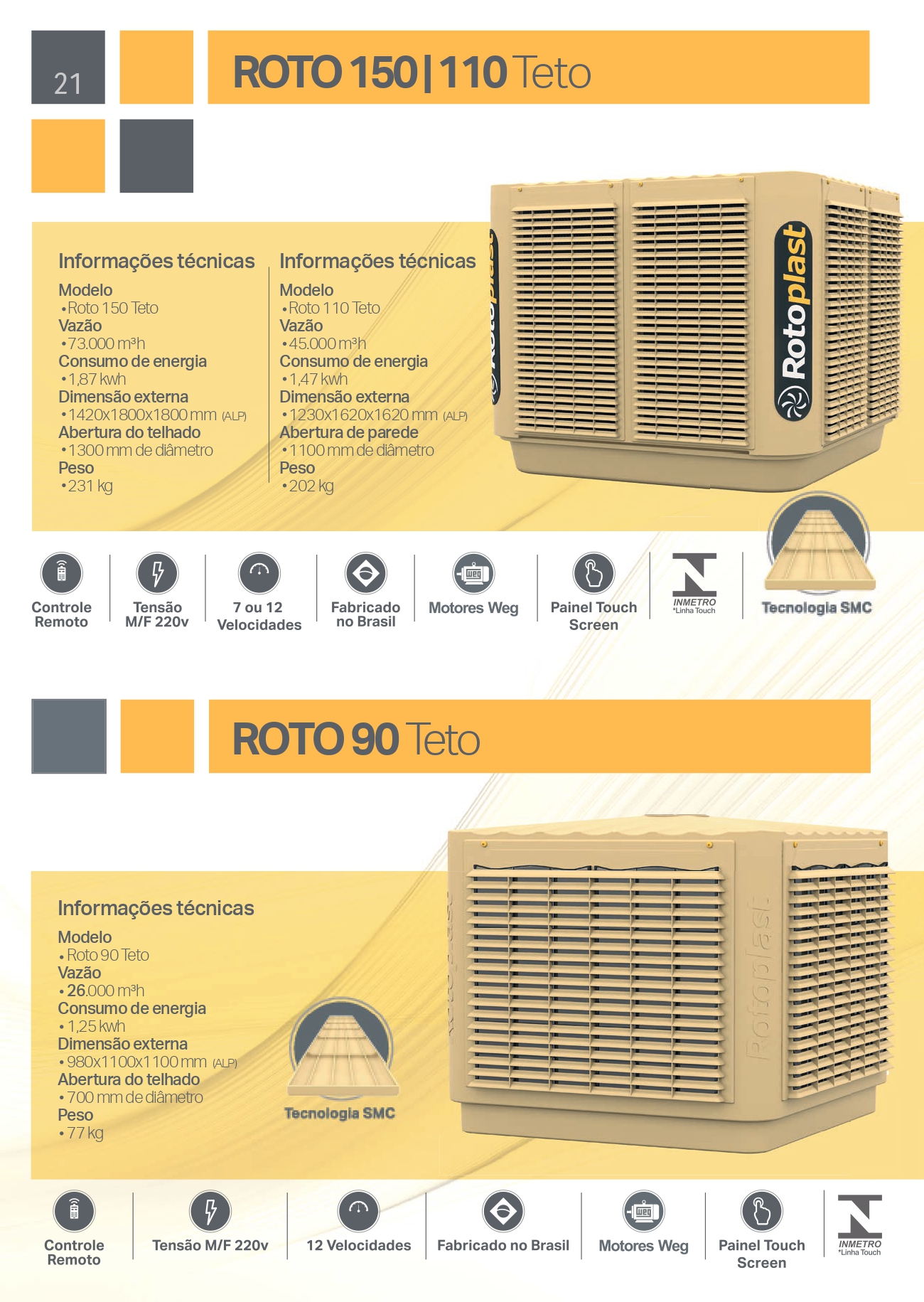 21

ROTO 150 | 110 Teto

Informações técnicas
Modelo
• Roto 150 Teto
Vazão
• 73.000 m³h
Consumo de energia
• 1,87 kwh
Dimensão externa
• 1420x1800x1800 mm (ALP)
Abertura do telhado
• 1300 mm de diâmetro
Peso
• 231 kg

Informações técnicas
Modelo
• Roto 110 Teto
Vazão
• 45.000 m³h
Consumo de energia
• 1,47 kwh
Dimensão externa
• 1230x1620x1620 mm (ALP)
Abertura de parede
• 1100 mm de diâmetro
Peso
• 202 kg

Rotoplast

Controle Remoto

Tensão M/F 220v

7 ou 12 Velocidades

Fabricado no Brasil

Motores Weg

Painel Touch Screen

INMETRO
*Linha Touch

Tecnologia SMC

ROTO 90 Teto

Informações técnicas
Modelo
• Roto 90 Teto
Vazão
• 26.000 m³h
Consumo de energia
• 1,25 kwh
Dimensão externa
• 980x1100x1100 mm (ALP)
Abertura do telhado
• 700 mm de diâmetro
Peso
• 77 kg

Tecnologia SMC

Rotoplast

Controle Remoto

Tensão M/F 220v

12 Velocidades

Fabricado no Brasil

Motores Weg

Painel Touch Screen

INMETRO
*Linha Touch